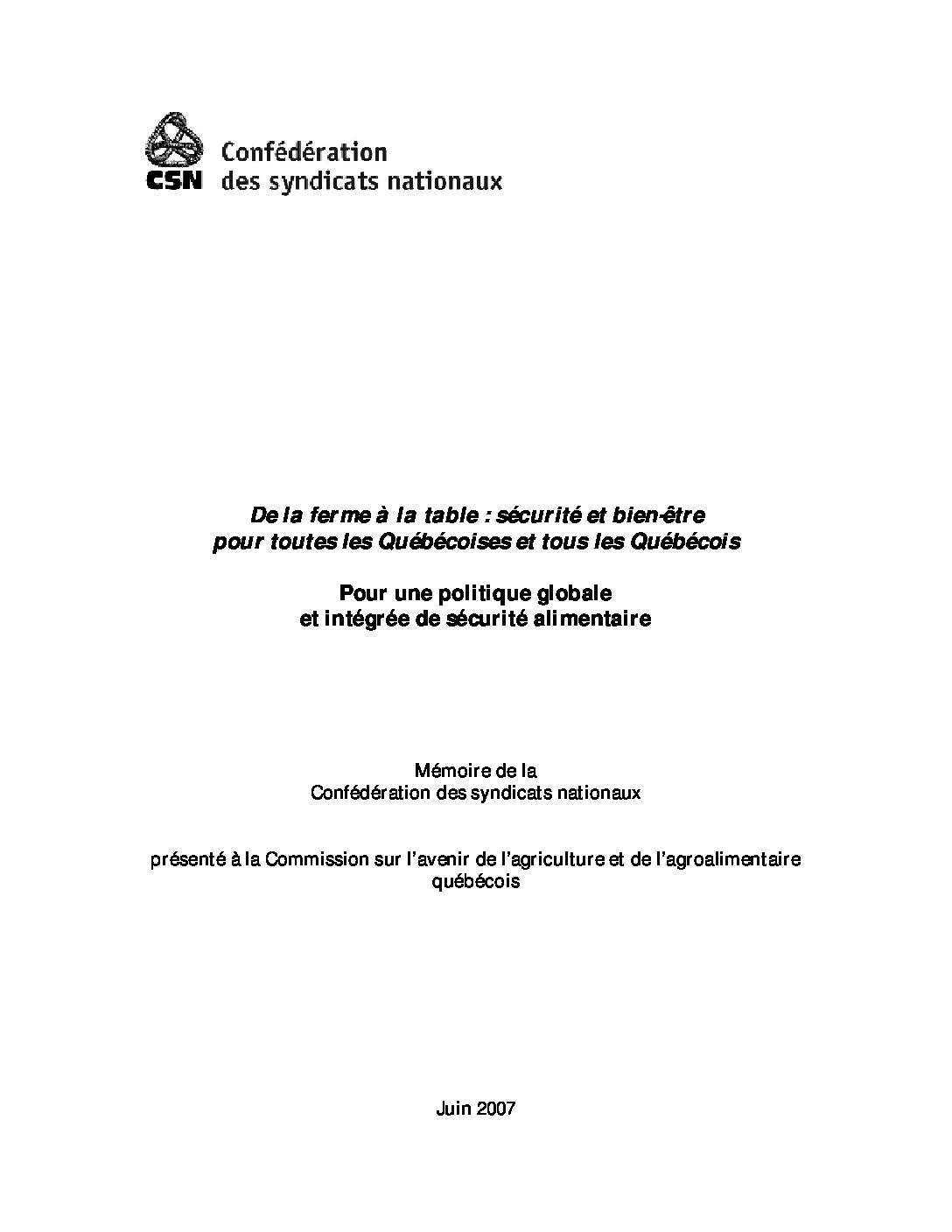 CSN Confédération des syndicats nationaux

De la ferme à la table : sécurité et bien-être pour toutes les Québécoises et tous les Québécois

Pour une politique globale et intégrée de sécurité alimentaire

Mémoire de la Confédération des syndicats nationaux

présenté à la Commission sur l'avenir de l'agriculture et de l'agroalimentaire québécois

Juin 2007